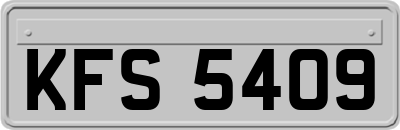 KFS 5409